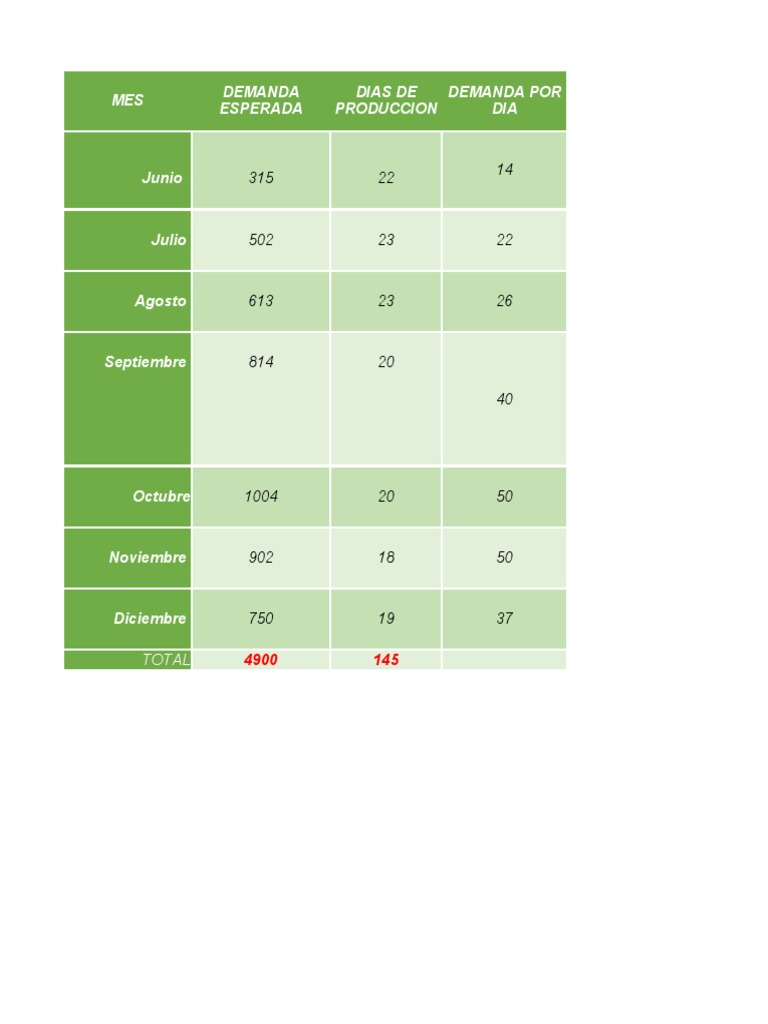 | MES | DEMANDA ESPERADA | DIAS DE PRODUCCION | DEMANDA POR DIA |
|---|---|---|---|
| Junio | 315 | 22 | 14 |
| Julio | 502 | 23 | 22 |
| Agosto | 613 | 23 | 26 |
| Septiembre | 814 | 20 | 40 |
| Octubre | 1004 | 20 | 50 |
| Noviembre | 902 | 18 | 50 |
| Diciembre | 750 | 19 | 37 |
| TOTAL | 4900 | 145 | |